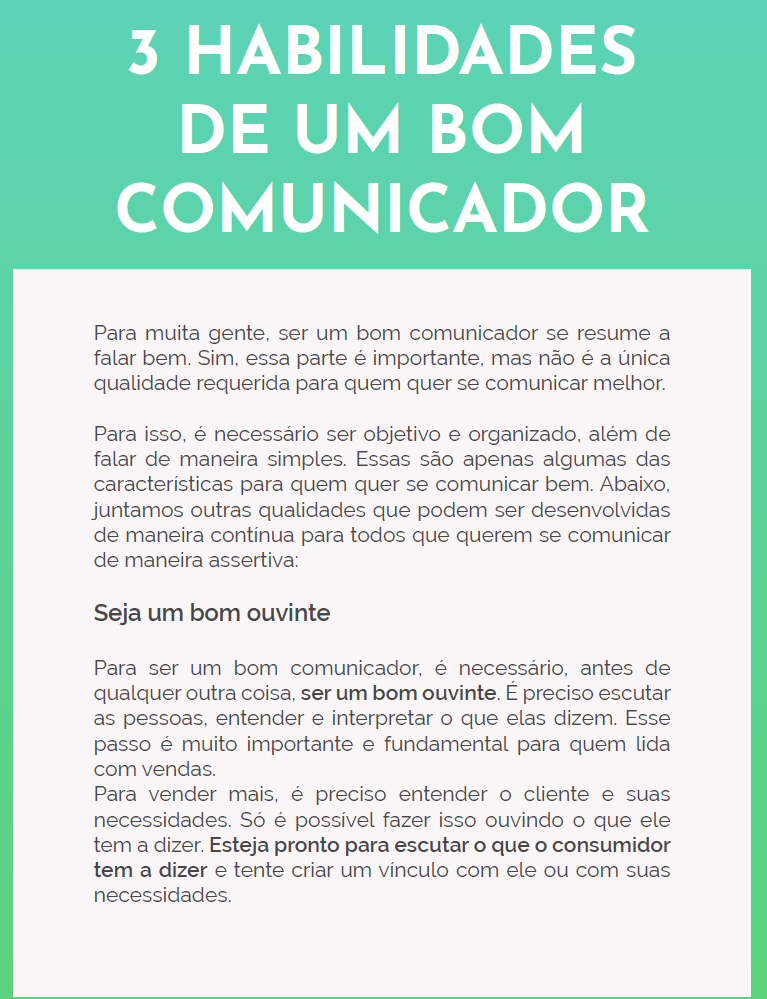 3 HABILIDADES DE UM BOM COMUNICADOR

Para muita gente, ser um bom comunicador se resume a falar bem. Sim, essa parte é importante, mas não é a única qualidade requerida para quem quer se comunicar melhor.

Para isso, é necessário ser objetivo e organizado, além de falar de maneira simples. Essas são apenas algumas das características para quem quer se comunicar bem. Abaixo, juntamos outras qualidades que podem ser desenvolvidas de maneira contínua para todos que querem se comunicar de maneira assertiva:

Seja um bom ouvinte

Para ser um bom comunicador, é necessário, antes de qualquer outra coisa, ser um bom ouvinte. É preciso escutar as pessoas, entender e interpretar o que elas dizem. Esse passo é muito importante e fundamental para quem lida com vendas.
Para vender mais, é preciso entender o cliente e suas necessidades. Só é possível fazer isso ouvindo o que ele tem a dizer. Esteja pronto para escutar o que o consumidor tem a dizer e tente criar um vínculo com ele ou com suas necessidades.